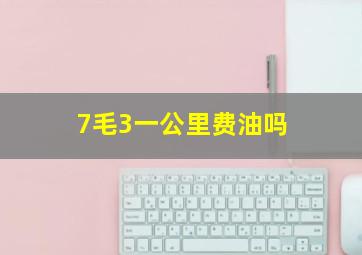 7毛3一公里费油吗